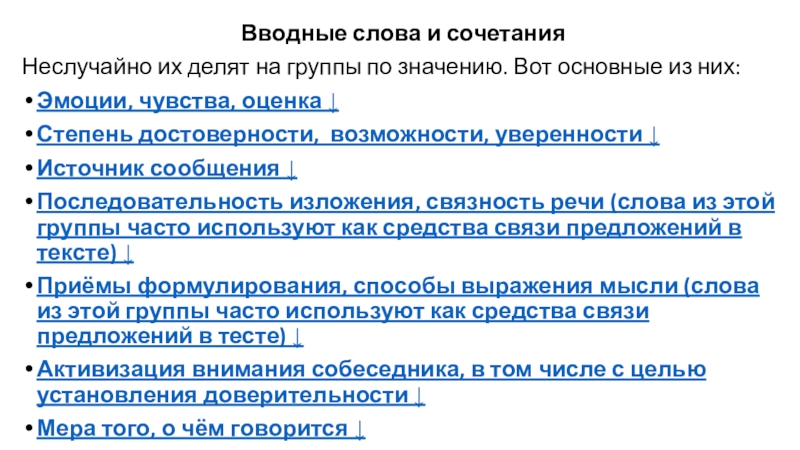 Вводные слова и сочетания

Неслучайно их делят на группы по значению. Вот основные из них:

• Эмоции, чувства, оценка ↓

• Степень достоверности, возможности, уверенности ↓

• Источник сообщения ↓

• Последовательность изложения, связность речи (слова из этой группы часто используют как средства связи предложений в тексте) ↓

• Приёмы формулирования, способы выражения мысли (слова из этой группы часто используют как средства связи предложений в тесте) ↓

• Активизация внимания собеседника, в том числе с целью установления доверительности ↓

• Мера того, о чём говорится ↓